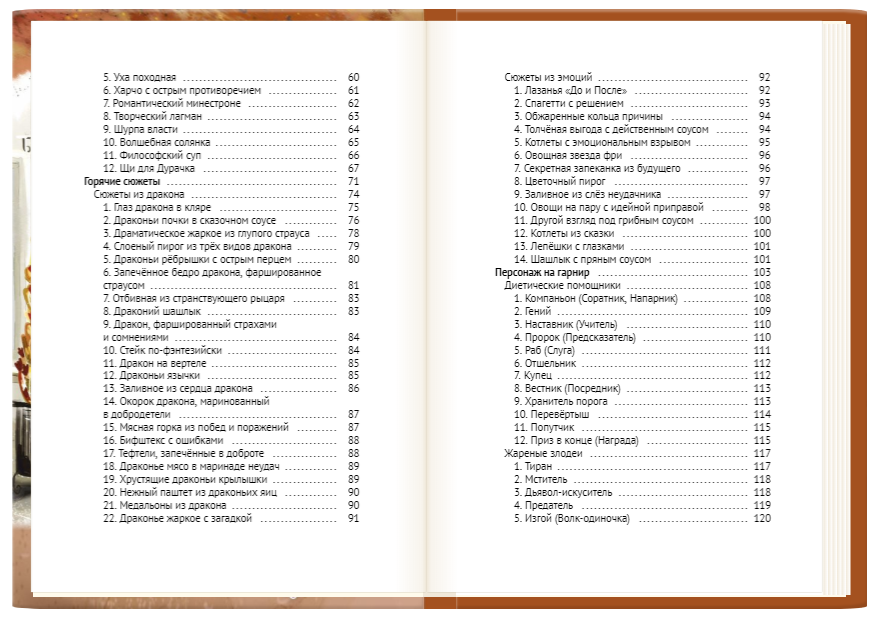 5. Уха походная .......... 60
6. Харчо с острым противоречием .......... 61
7. Романтический минестроне .......... 62
8. Творческий лагман .......... 63
9. Шурпа власти .......... 64
10. Волшебная солянка .......... 65
11. Философский суп .......... 66
12. Щи для Дурачка .......... 67
Горячие сюжеты .......... 71
Сюжеты из дракона .......... 74
1. Глаз дракона в кляре .......... 75
2. Драконьи почки в сказочном соусе .......... 76
3. Драматическое жаркое из глупого страуса .......... 78
4. Слоеный пирог из трёх видов дракона .......... 79
5. Драконьи рёбрышки с острым перцем .......... 80
6. Запечённое бедро дракона, фаршированное страусом .......... 81
7. Отбивная из странствующего рыцаря .......... 83
8. Драконий шашлык .......... 83
9. Дракон, фаршированный страхами и сомнениями .......... 84
10. Стейк по-фэнтезийски .......... 84
11. Дракон на вертеле .......... 85
12. Драконьи язычки .......... 85
13. Заливное из сердца дракона .......... 86
14. Окорок дракона, маринованный в добродетели .......... 87
15. Мясная горка из побед и поражений .......... 87
16. Бифштекс с ошибками .......... 88
17. Тефтели, запечённые в доброте .......... 88
18. Драконье мясо в маринаде неудач .......... 89
19. Хрустящие драконьи крылышки .......... 89
20. Нежный паштет из драконьих яиц .......... 90
21. Медальоны из дракона .......... 90
22. Драконье жаркое с загадкой .......... 91

Сюжеты из эмоций .......... 92
1. Лазанья «До и После» .......... 92
2. Спагетти с решением .......... 93
3. Обжаренные кольца причины .......... 94
4. Толчёная выгода с действенным соусом .......... 94
5. Котлеты с эмоциональным взрывом .......... 95
6. Овощная звезда фри .......... 96
7. Секретная запеканка из будущего .......... 96
8. Цветочный пирог .......... 97
9. Заливное из слёз неудачника .......... 97
10. Овощи на пару с идейной приправой .......... 98
11. Другой взгляд под грибным соусом .......... 100
12. Котлеты из сказки .......... 100
13. Лепёшки с глазками .......... 101
14. Шашлык с пряным соусом .......... 101
Персонаж на гарнир .......... 103
Диетические помощники .......... 108
1. Компаньон (Соратник, Напарник) .......... 108
2. Гений .......... 109
3. Наставник (Учитель) .......... 110
4. Пророк (Предсказатель) .......... 110
5. Раб (Слуга) .......... 111
6. Отшельник .......... 112
7. Купец .......... 112
8. Вестник (Посредник) .......... 113
9. Хранитель порога .......... 113
10. Перевёртыш .......... 114
11. Попутчик .......... 115
12. Приз в конце (Награда) .......... 115
Жареные злодеи .......... 117
1. Тиран .......... 117
2. Мститель .......... 118
3. Дьявол-искуситель .......... 118
4. Предатель .......... 119
5. Изгой (Волк-одиночка) .......... 120